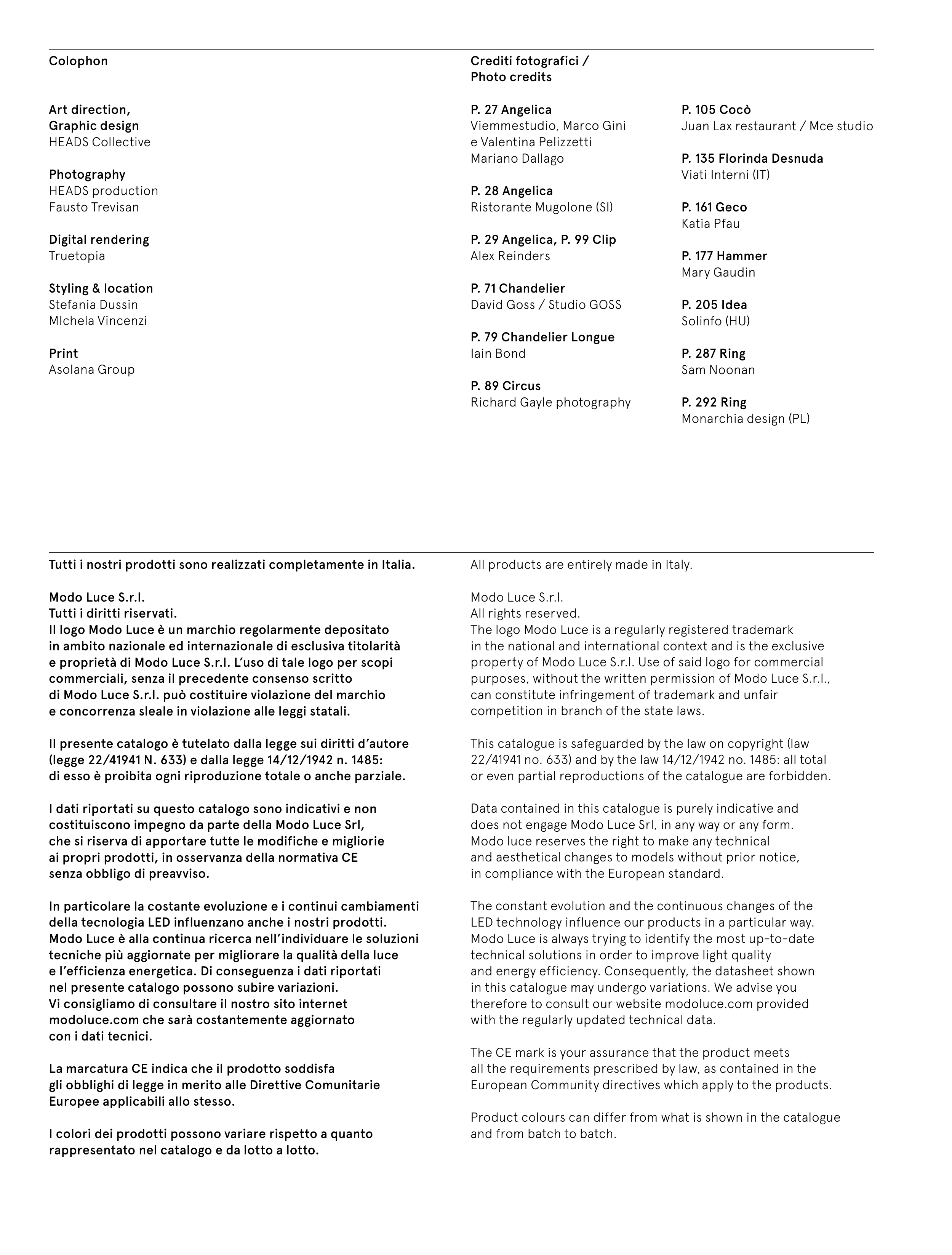 Colophon

Art direction,
Graphic design
HEADS Collective

Photography
HEADS production
Fausto Trevisan

Digital rendering
Truetopia

Styling & location
Stefania Dussin
MIchela Vincenzi

Print
Asolana Group

Crediti fotografici /
Photo credits

P. 27 Angelica
Viemmestudio, Marco Gini e Valentina Pelizzetti
Mariano Dallago

P. 28 Angelica
Ristorante Mugolone (SI)

P. 29 Angelica, P. 99 Clip
Alex Reinders

P. 71 Chandelier
David Goss / Studio GOSS

P. 79 Chandelier Longue
Iain Bond

P. 89 Circus
Richard Gayle photography

P. 105 Cocò
Juan Lax restaurant / Mce studio

P. 135 Florinda Desnuda
Viati Interni (IT)

P. 161 Geco
Katia Pfau

P. 177 Hammer
Mary Gaudin

P. 205 Idea
Solinfo (HU)

P. 287 Ring
Sam Noonan

P. 292 Ring
Monarchia design (PL)

Tutti i nostri prodotti sono realizzati completamente in Italia.

Modo Luce S.r.l.
Tutti i diritti riservati.
Il logo Modo Luce è un marchio regolarmente depositato in ambito nazionale ed internazionale di esclusiva titolarità e proprietà di Modo Luce S.r.l. L'uso di tale logo per scopi commerciali, senza il precedente consenso scritto di Modo Luce S.r.l. può costituire violazione del marchio e concorrenza sleale in violazione alle leggi statali.

Il presente catalogo è tutelato dalla legge sui diritti d'autore (legge 22/41941 N. 633) e dalla legge 14/12/1942 n. 1485: di esso è proibita ogni riproduzione totale o anche parziale.

I dati riportati su questo catalogo sono indicativi e non costituiscono impegno da parte della Modo Luce Srl, che si riserva di apportare tutte le modifiche e migliorie ai propri prodotti, in osservanza della normativa CE senza obbligo di preavviso.

In particolare la costante evoluzione e i continui cambiamenti della tecnologia LED influenzano anche i nostri prodotti. Modo Luce è alla continua ricerca nell'individuare le soluzioni tecniche più aggiornate per migliorare la qualità della luce e l'efficienza energetica. Di conseguenza i dati riportati nel presente catalogo possono subire variazioni. Vi consigliamo di consultare il nostro sito internet modoluce.com che sarà costantemente aggiornato con i dati tecnici.

La marcatura CE indica che il prodotto soddisfa gli obblighi di legge in merito alle Direttive Comunitarie Europee applicabili allo stesso.

I colori dei prodotti possono variare rispetto a quanto rappresentato nel catalogo e da lotto a lotto.

All products are entirely made in Italy.

Modo Luce S.r.l.
All rights reserved.
The logo Modo Luce is a regularly registered trademark in the national and international context and is the exclusive property of Modo Luce S.r.l. Use of said logo for commercial purposes, without the written permission of Modo Luce S.r.l., can constitute infringement of trademark and unfair competition in branch of the state laws.

This catalogue is safeguarded by the law on copyright (law 22/41941 no. 633) and by the law 14/12/1942 no. 1485: all total or even partial reproductions of the catalogue are forbidden.

Data contained in this catalogue is purely indicative and does not engage Modo Luce Srl, in any way or any form. Modo luce reserves the right to make any technical and aesthetical changes to models without prior notice, in compliance with the European standard.

The constant evolution and the continuous changes of the LED technology influence our products in a particular way. Modo Luce is always trying to identify the most up-to-date technical solutions in order to improve light quality and energy efficiency. Consequently, the datasheet shown in this catalogue may undergo variations. We advise you therefore to consult our website modoluce.com provided with the regularly updated technical data.

The CE mark is your assurance that the product meets all the requirements prescribed by law, as contained in the European Community directives which apply to the products.

Product colours can differ from what is shown in the catalogue and from batch to batch.